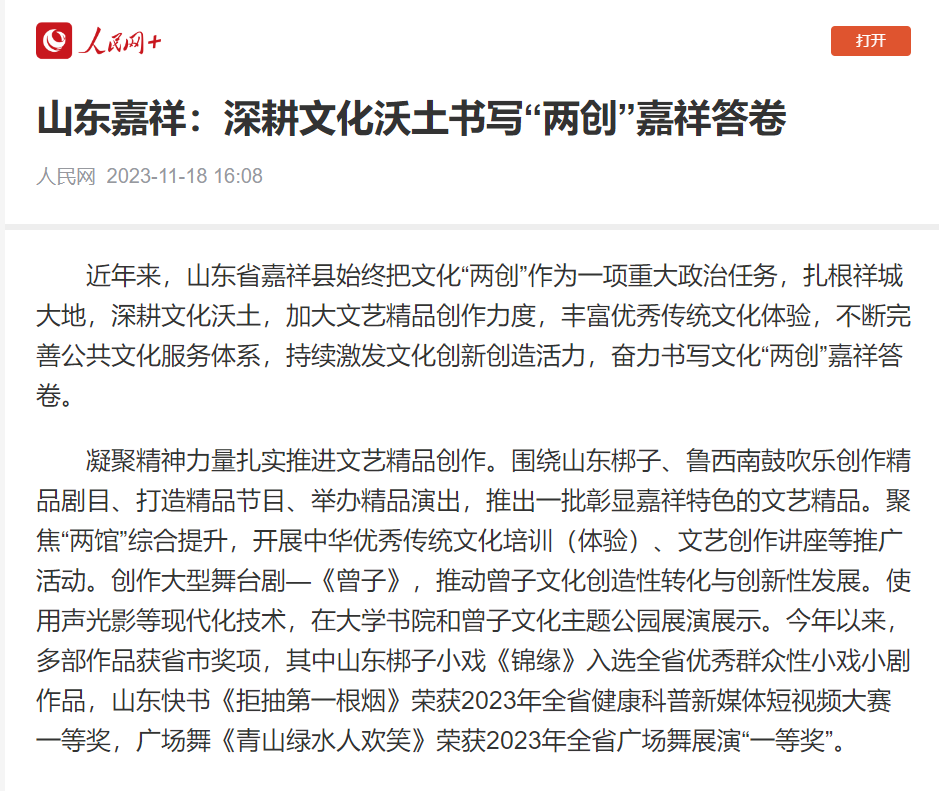 人民网+

打开

山东嘉祥：深耕文化沃土书写“两创”嘉祥答卷

人民网 2023-11-18 16:08

近年来，山东省嘉祥县始终把文化“两创”作为一项重大政治任务，扎根祥城大地，深耕文化沃土，加大文艺精品创作力度，丰富优秀传统文化体验，不断完善公共文化服务体系，持续激发文化创新创造活力，奋力书写文化“两创”嘉祥答卷。

凝聚精神力量扎实推进文艺精品创作。围绕山东梆子、鲁西南鼓吹乐创作精品剧目、打造精品节目、举办精品演出，推出一批彰显嘉祥特色的文艺精品。聚焦“两馆”综合提升，开展中华优秀传统文化培训（体验）、文艺创作讲座等推广活动。创作大型舞台剧—《曾子》，推动曾子文化创造性转化与创新性发展。使用声光影等现代化技术，在大学书院和曾子文化主题公园展演展示。今年以来，多部作品获省市奖项，其中山东梆子小戏《锦缘》入选全省优秀群众性小戏小剧作品，山东快书《拒抽第一根烟》荣获2023年全省健康科普新媒体短视频大赛一等奖，广场舞《青山绿水人欢笑》荣获2023年全省广场舞展演“一等奖”。